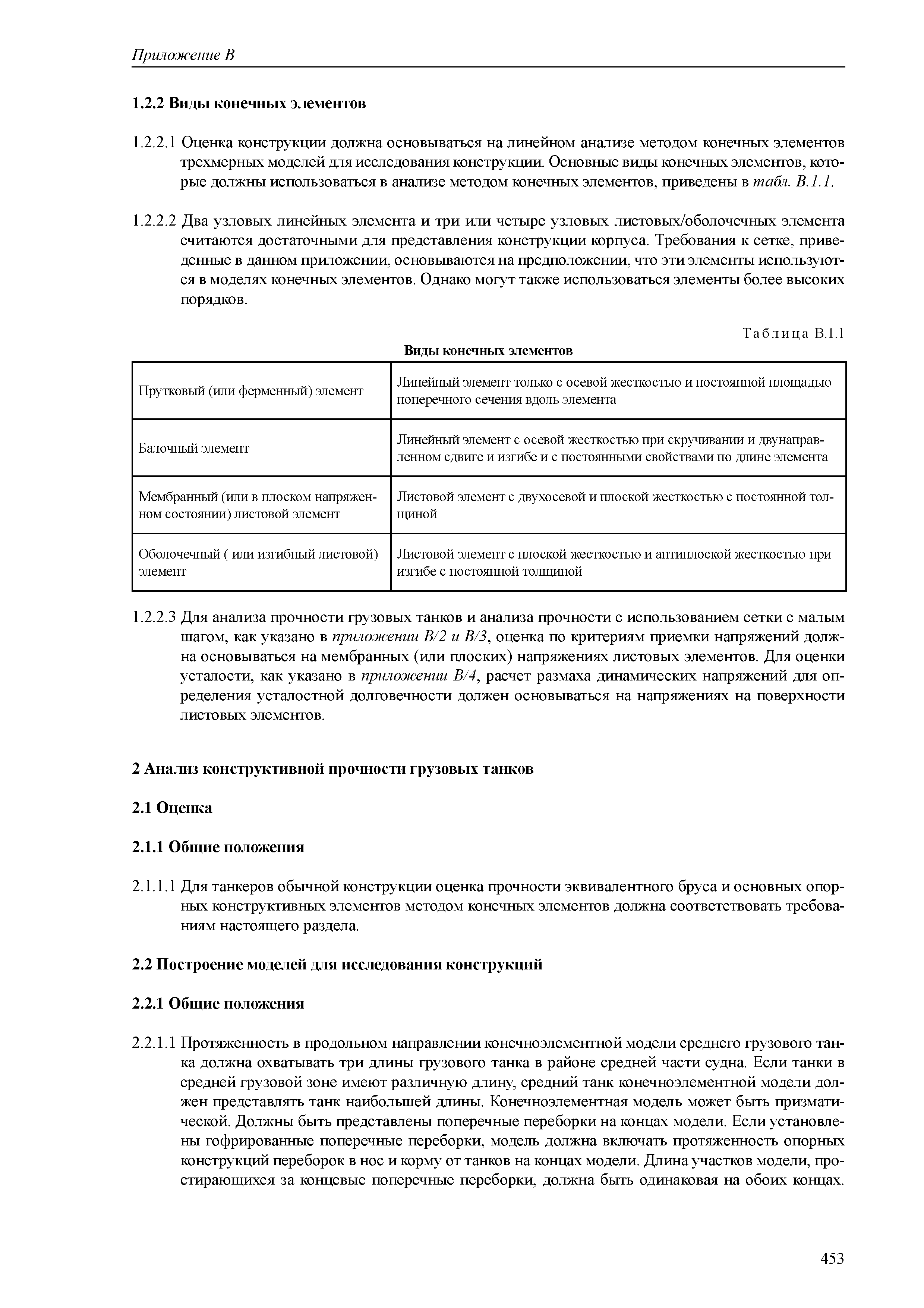 Приложение В

1.2.2 Виды конечных элементов

1.2.2.1 Оценка конструкции должна основываться на линейном анализе методом конечных элементов трехмерных моделей для исследования конструкции. Основные виды конечных элементов, которые должны использоваться в анализе методом конечных элементов, приведены в табл. В.1.1.

1.2.2.2 Два узловых линейных элемента и три или четыре узловых листовых/оболочечных элемента считаются достаточными для представления конструкции корпуса. Требования к сетке, приведенные в данном приложении, основываются на предположении, что эти элементы используются в моделях конечных элементов. Однако могут также использоваться элементы более высоких порядков.

Таблица В.1.1

Виды конечных элементов

| | |
|---|---|
| Прутковый (или ферменный) элемент | Линейный элемент только с осевой жесткостью и постоянной площадью поперечного сечения вдоль элемента |
| Балочный элемент | Линейный элемент с осевой жесткостью при скручивании и двунаправленном сдвиге и изгибе и с постоянными свойствами по длине элемента |
| Мембранный (или в плоском напряженном состоянии) листовой элемент | Листовой элемент с двухосевой и плоской жесткостью с постоянной толщиной |
| Оболочечный ( или изгибный листовой) элемент | Листовой элемент с плоской жесткостью и антиплоской жесткостью при изгибе с постоянной толщиной |

1.2.2.3 Для анализа прочности грузовых танков и анализа прочности с использованием сетки с малым шагом, как указано в приложении В/2 и В/3, оценка по критериям приемки напряжений должна основываться на мембранных (или плоских) напряжениях листовых элементов. Для оценки усталости, как указано в приложении В/4, расчет размаха динамических напряжений для определения усталостной долговечности должен основываться на напряжениях на поверхности листовых элементов.

2 Анализ конструктивной прочности грузовых танков

2.1 Оценка

2.1.1 Общие положения

2.1.1.1 Для танкеров обычной конструкции оценка прочности эквивалентного бруса и основных опорных конструктивных элементов методом конечных элементов должна соответствовать требованиям настоящего раздела.

2.2 Построение моделей для исследования конструкций

2.2.1 Общие положения

2.2.1.1 Протяженность в продольном направлении конечноэлементной модели среднего грузового танка должна охватывать три длины грузового танка в районе средней части судна. Если танки в средней грузовой зоне имеют различную длину, средний танк конечноэлементной модели должен представлять танк наибольшей длины. Конечноэлементная модель может быть призматической. Должны быть представлены поперечные переборки на концах модели. Если установлены гофрированные поперечные переборки, модель должна включать протяженность опорных конструкций переборок в нос и корму от танков на концах модели. Длина участков модели, простирающихся за концевые поперечные переборки, должна быть одинаковая на обоих концах.

453